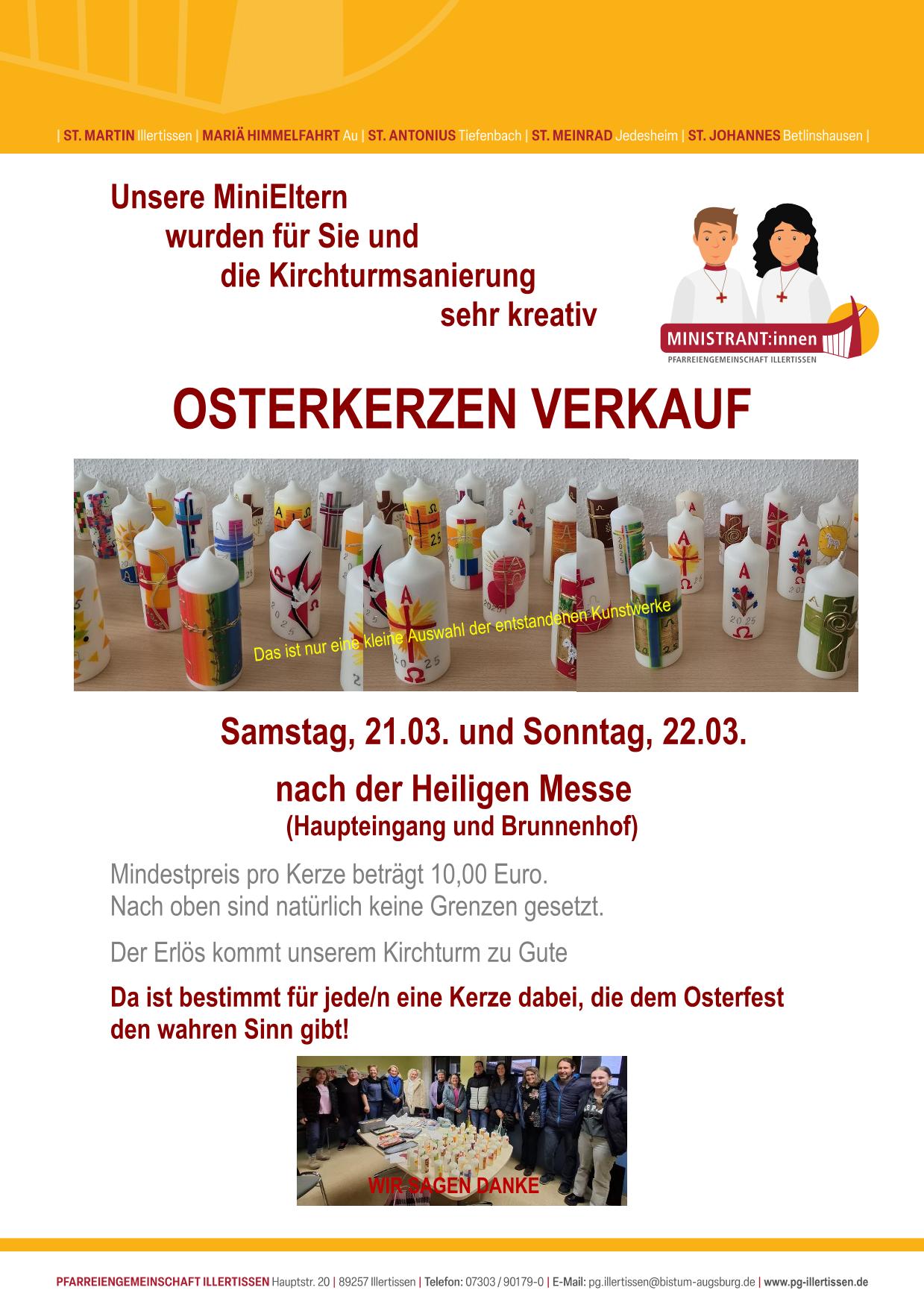 | ST. MARTIN Illertissen | MARIÄ HIMMELFAHRT Au | ST. ANTONIUS Tiefenbach | ST. MEINRAD Jedesheim | ST. JOHANNES Betlinshausen |

Unsere MiniEltern wurden für Sie und die Kirchturmsanierung sehr kreativ

MINISTRANT:innen
PFARREIENGEMEINSCHAFT ILLERTISSEN

OSTERKERZEN VERKAUF

Das ist nur eine kleine Auswahl der entstandenen Kunstwerke

Samstag, 21.03. und Sonntag, 22.03.

nach der Heiligen Messe
(Haupteingang und Brunnenhof)

Mindestpreis pro Kerze beträgt 10,00 Euro.
Nach oben sind natürlich keine Grenzen gesetzt.

Der Erlös kommt unserem Kirchturm zu Gute

Da ist bestimmt für jede/n eine Kerze dabei, die dem Osterfest den wahren Sinn gibt!

WIR SAGEN DANKE

PFARREIENGEMEINSCHAFT ILLERTISSEN Hauptstr. 20 | 89257 Illertissen | Telefon: 07303 / 90179-0 | E-Mail: pg.illertissen@bistum-augsburg.de | www.pg-illertissen.de